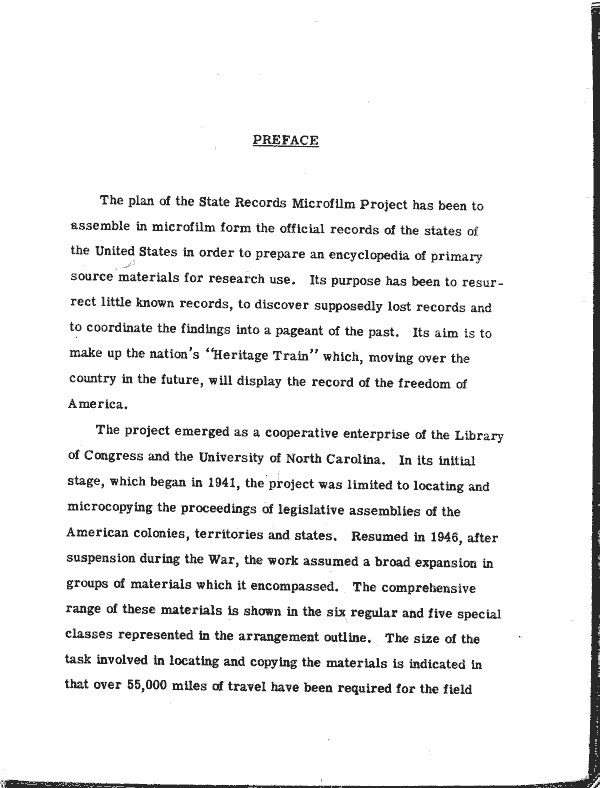 PREFACE

The plan of the State Records Microfilm Project has been to assemble in microfilm form the official records of the states of the United States in order to prepare an encyclopedia of primary source materials for research use. Its purpose has been to resurrect little known records, to discover supposedly lost records and to coordinate the findings into a pageant of the past. Its aim is to make up the nation's "Heritage Train" which, moving over the country in the future, will display the record of the freedom of America.

The project emerged as a cooperative enterprise of the Library of Congress and the University of North Carolina. In its initial stage, which began in 1941, the project was limited to locating and microcopying the proceedings of legislative assemblies of the American colonies, territories and states. Resumed in 1946, after suspension during the War, the work assumed a broad expansion in groups of materials which it encompassed. The comprehensive range of these materials is shown in the six regular and five special classes represented in the arrangement outline. The size of the task involved in locating and copying the materials is indicated in that over 55,000 miles of travel have been required for the field